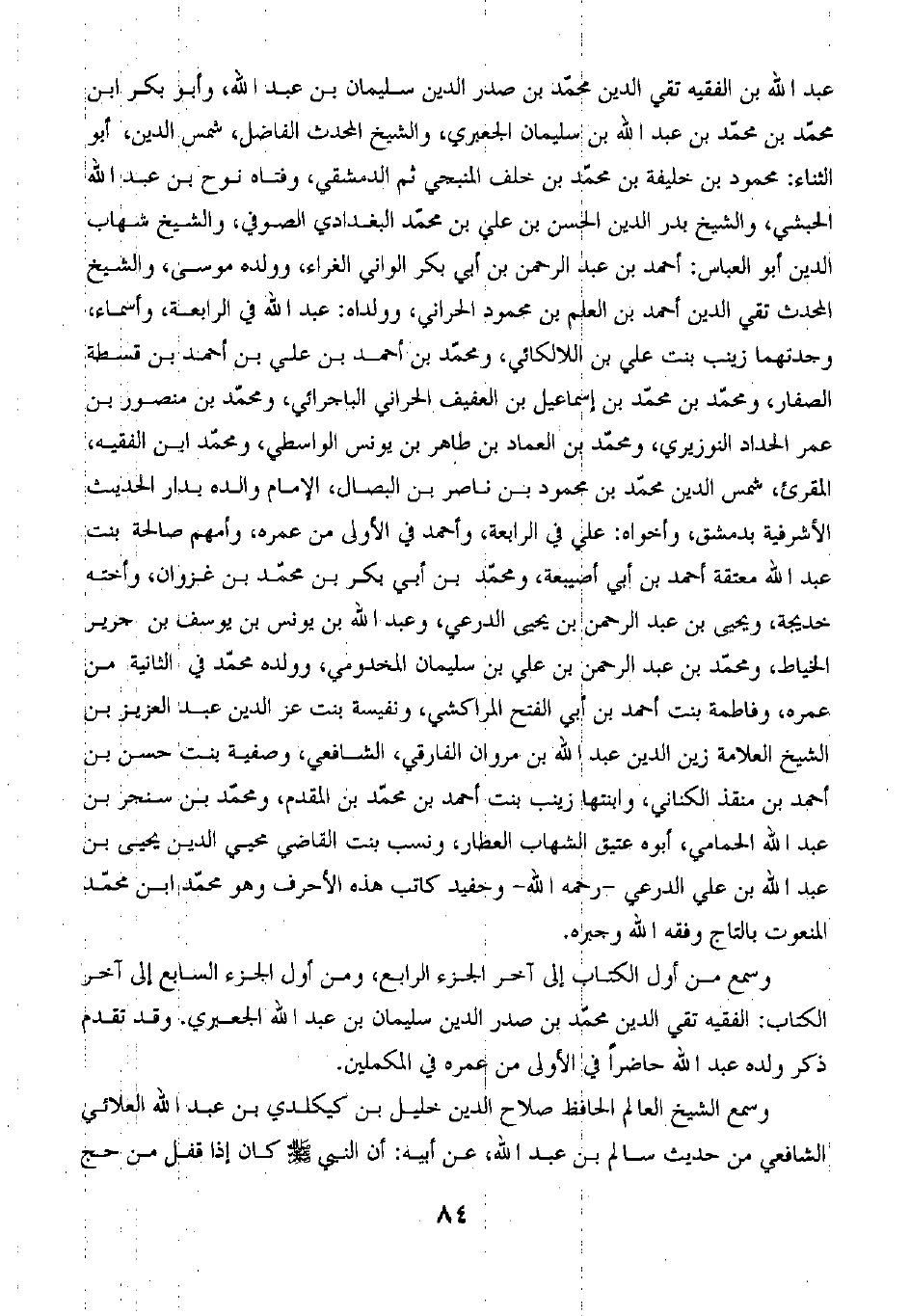 عبد الله بن الفقيه تقي الدين محمّد بن صدر الدين سليمان بن عبد الله، وأبو بكر ابن محمّد بن محمّد بن عبد الله بن سليمان الجعبري، والشيخ المحدث الفاضل، شمس الدين، أبو الثناء: محمود بن خليفة بن محمّد بن خلف المنبجي ثم الدمشقي، وفتاه نوح بن عبد الله الحبشي، والشيخ بدر الدين الحسن بن علي بن محمّد البغدادي الصوفي، والشيخ شهاب الدين أبو العباس: أحمد بن عبد الرحمن بن أبي بكر الواني الغراء، وولده موسى، والشيخ المحدث تقي الدين أحمد بن العلم بن محمود الحراني، وولداه: عبد الله في الرابعة، وأسماء، وجدتهما زينب بنت علي بن اللالكائي، ومحمّد بن أحمد بن علي بن أحمد بن قسطة الصفار، ومحمّد بن محمّد بن إسماعيل بن العفيف الحراني الباجرائي، ومحمّد بن منصور بن عمر الحداد النوزيري، ومحمّد بن العماد بن طاهر بن يونس الواسطي، ومحمّد ابن الفقيه، المقرئ، شمس الدين محمّد بن محمود بن ناصر بن البصال، الإمام والده بدار الحديث الأشرفية بدمشق، وأخواه: علي في الرابعة، وأحمد في الأولى من عمره، وأمهم صالحة بنت عبد الله معتقة أحمد بن أبي أصيبعة، ومحمّد بن أبي بكر بن محمّد بن غزوان، وأخته خديجة، ويحيى بن عبد الرحمن بن يحيى الدرعي، وعبد الله بن يونس بن يوسف بن حرير الخياط، ومحمّد بن عبد الرحمن بن علي بن سليمان المخدومي، وولده محمّد في الثانية من عمره، وفاطمة بنت أحمد بن أبي الفتح المراكشي، ونفيسة بنت عز الدين عبد العزيز بن الشيخ العلامة زين الدين عبد الله بن مروان الفارقي، الشافعي، وصفية بنت حسن بن أحمد بن منقذ الكناني، وابنتها زينب بنت أحمد بن محمّد بن المقدم، ومحمّد بن سنجر بن عبد الله الحمامي، أبوه عتيق الشهاب العطار، ونسب بنت القاضي محيي الدين يحيى بن عبد الله بن علي الدرعي -رحمه الله- وحفيد كاتب هذه الأحرف وهو محمّد ابن محمّد المنعوت بالتاج وفقه الله وجبره.

وسمع من أول الكتاب إلى آخر الجزء الرابع، ومن أول الجزء السابع إلى آخر الكتاب: الفقيه تقي الدين محمّد بن صدر الدين سليمان بن عبد الله الجعبري. وقد تقدم ذكر ولده عبد الله حاضراً في الأولى من عمره في المكملين.

وسمع الشيخ العالم الحافظ صلاح الدين خليل بن كيكلدي بن عبد الله العلائي الشافعي من حديث سالم بن عبد الله، عن أبيه: أن النبي ﷺ كان إذا قفل من حج

٨٤